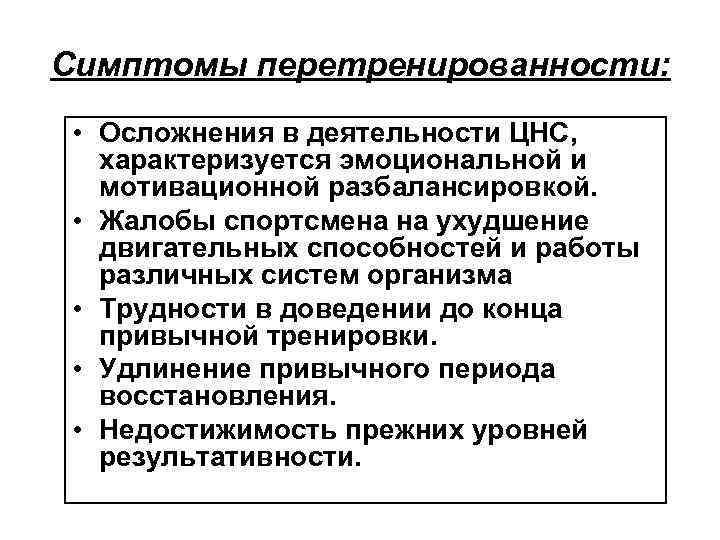 Симптомы перетренированности:

• Осложнения в деятельности ЦНС, характеризуется эмоциональной и мотивационной разбалансировкой.
• Жалобы спортсмена на ухудшение двигательных способностей и работы различных систем организма
• Трудности в доведении до конца привычной тренировки.
• Удлинение привычного периода восстановления.
• Недостижимость прежних уровней результативности.